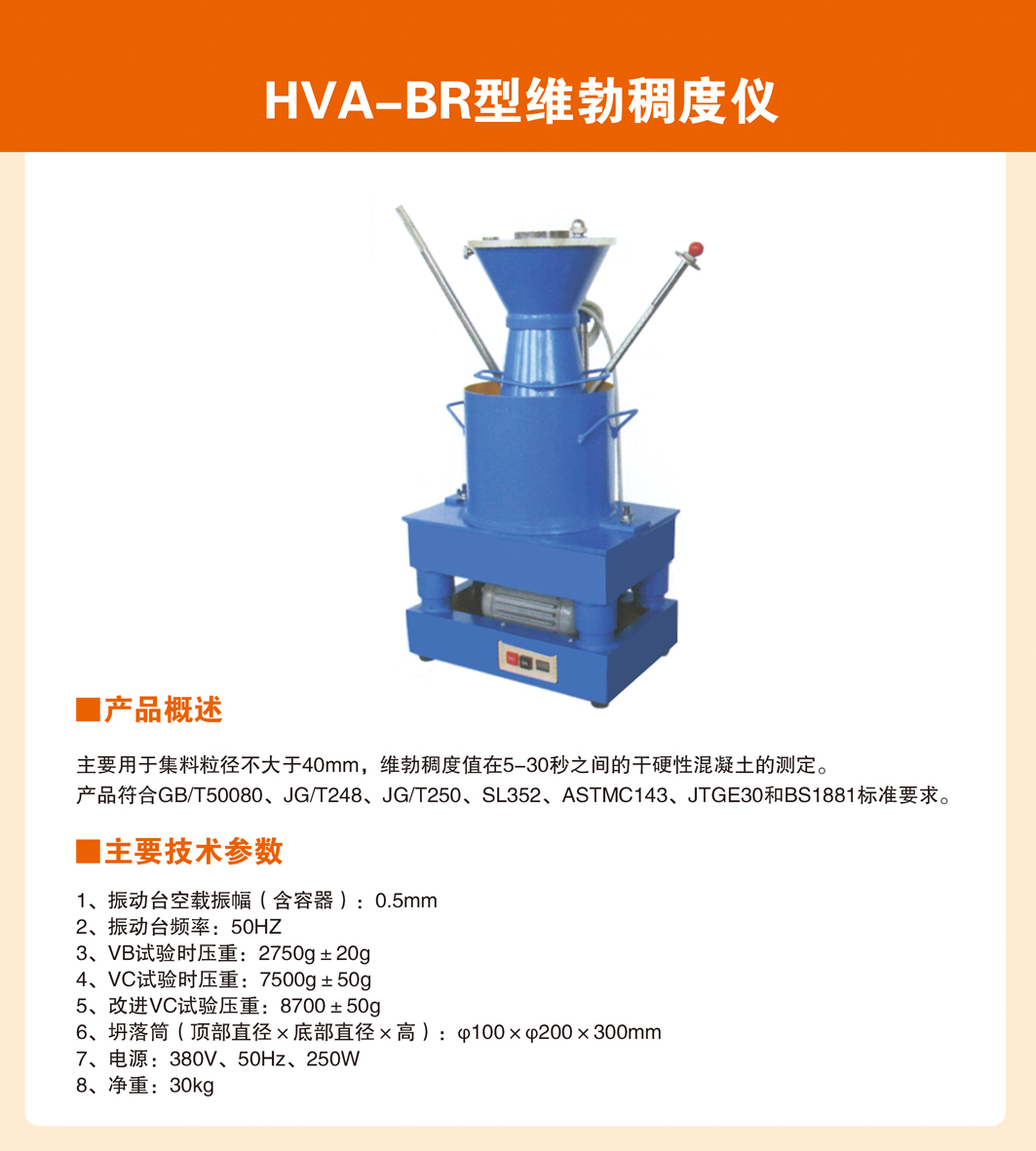 HVA-BR型维勃稠度仪

■产品概述

主要用于集料粒径不大于40mm，维勃稠度值在5-30秒之间的干硬性混凝土的测定。
产品符合GB/T50080、JG/T248、JG/T250、SL352、ASTMC143、JTGE30和BS1881标准要求。

■主要技术参数

1、振动台空载振幅（含容器）：0.5mm
2、振动台频率：50HZ
3、VB试验时压重：2750g±20g
4、VC试验时压重：7500g±50g
5、改进VC试验压重：8700±50g
6、坍落筒（顶部直径×底部直径×高）：φ100×φ200×300mm
7、电源：380V、50Hz、250W
8、净重：30kg